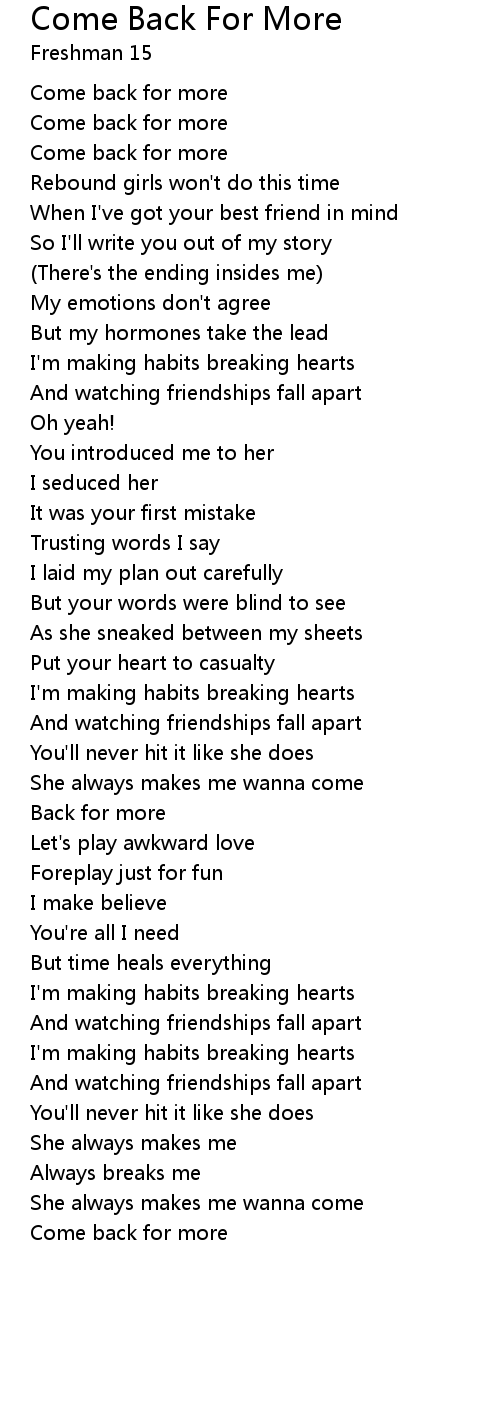 Come Back For More
Freshman 15

Come back for more
Come back for more
Come back for more
Rebound girls won't do this time
When I've got your best friend in mind
So I'll write you out of my story
(There's the ending insides me)
My emotions don't agree
But my hormones take the lead
I'm making habits breaking hearts
And watching friendships fall apart
Oh yeah!
You introduced me to her
I seduced her
It was your first mistake
Trusting words I say
I laid my plan out carefully
But your words were blind to see
As she sneaked between my sheets
Put your heart to casualty
I'm making habits breaking hearts
And watching friendships fall apart
You'll never hit it like she does
She always makes me wanna come
Back for more
Let's play awkward love
Foreplay just for fun
I make believe
You're all I need
But time heals everything
I'm making habits breaking hearts
And watching friendships fall apart
I'm making habits breaking hearts
And watching friendships fall apart
You'll never hit it like she does
She always makes me
Always breaks me
She always makes me wanna come
Come back for more